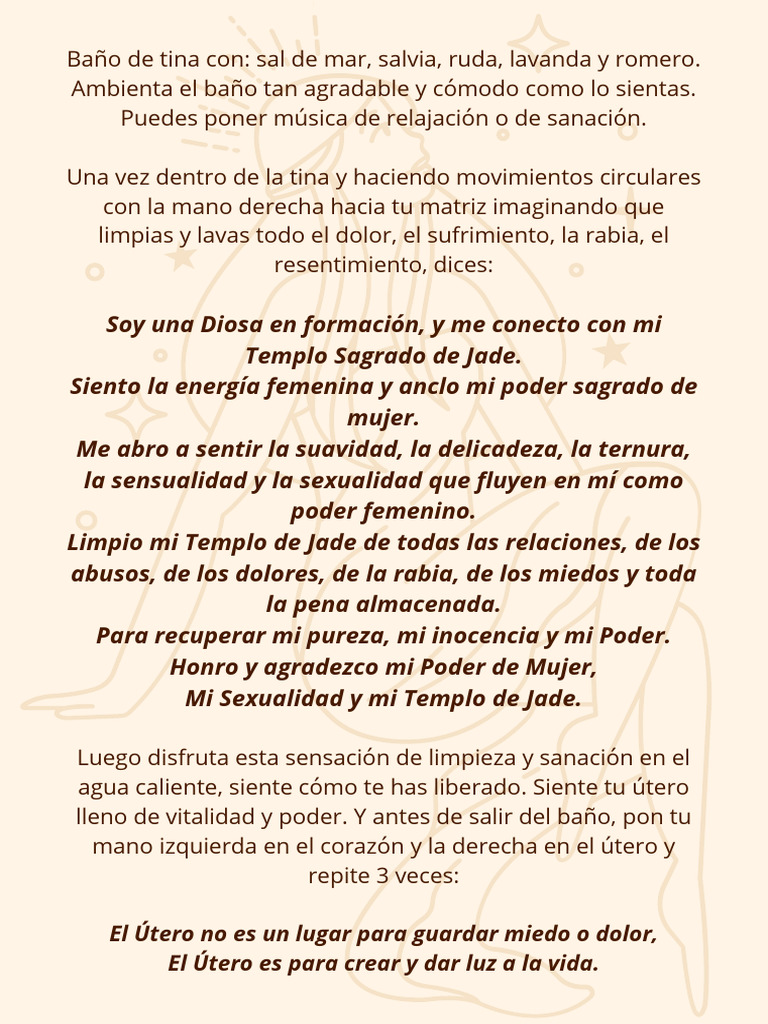 Baño de tina con: sal de mar, salvia, ruda, lavanda y romero. Ambienta el baño tan agradable y cómodo como lo sientas. Puedes poner música de relajación o de sanación.

Una vez dentro de la tina y haciendo movimientos circulares con la mano derecha hacia tu matriz imaginando que limpias y lavas todo el dolor, el sufrimiento, la rabia, el resentimiento, dices:

Soy una Diosa en formación, y me conecto con mi Templo Sagrado de Jade.
Siento la energía femenina y anclo mi poder sagrado de mujer.
Me abro a sentir la suavidad, la delicadeza, la ternura, la sensualidad y la sexualidad que fluyen en mí como poder femenino.
Limpio mi Templo de Jade de todas las relaciones, de los abusos, de los dolores, de la rabia, de los miedos y toda la pena almacenada.
Para recuperar mi pureza, mi inocencia y mi Poder.
Honro y agradezco mi Poder de Mujer,
Mi Sexualidad y mi Templo de Jade.

Luego disfruta esta sensación de limpieza y sanación en el agua caliente, siente cómo te has liberado. Siente tu útero lleno de vitalidad y poder. Y antes de salir del baño, pon tu mano izquierda en el corazón y la derecha en el útero y repite 3 veces:

El Útero no es un lugar para guardar miedo o dolor,
El Útero es para crear y dar luz a la vida.